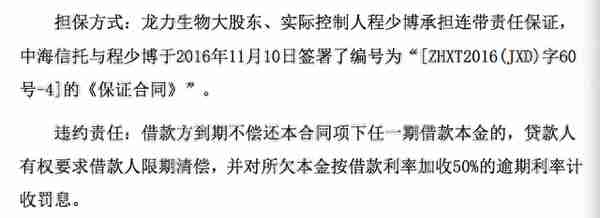 担保方式：龙力生物大股东、实际控制人程少博承担连带责任保证，中海信托与程少博于2016年11月10日签署了编号为“[ZHXT2016(JXD)字60号-4]的《保证合同》”。

违约责任：借款方到期不偿还本合同项下任一期借款本金的，贷款人有权要求借款人限期清偿，并对所欠本金按借款利率加收50%的逾期利率计收罚息。